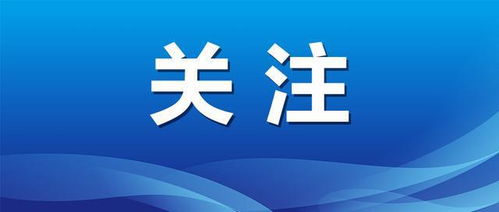 关注